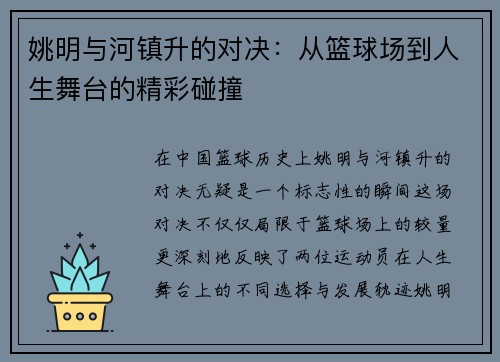 姚明与河镇升的对决：从篮球场到人生舞台的精彩碰撞

在中国篮球历史上姚明与河镇升的对决无疑是一个标志性的瞬间这场对决不仅仅局限于篮球场上的较量更深刻地反映了两位运动员在人生舞台上的不同选择与发展轨迹姚明